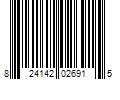 8 24142 02691 5